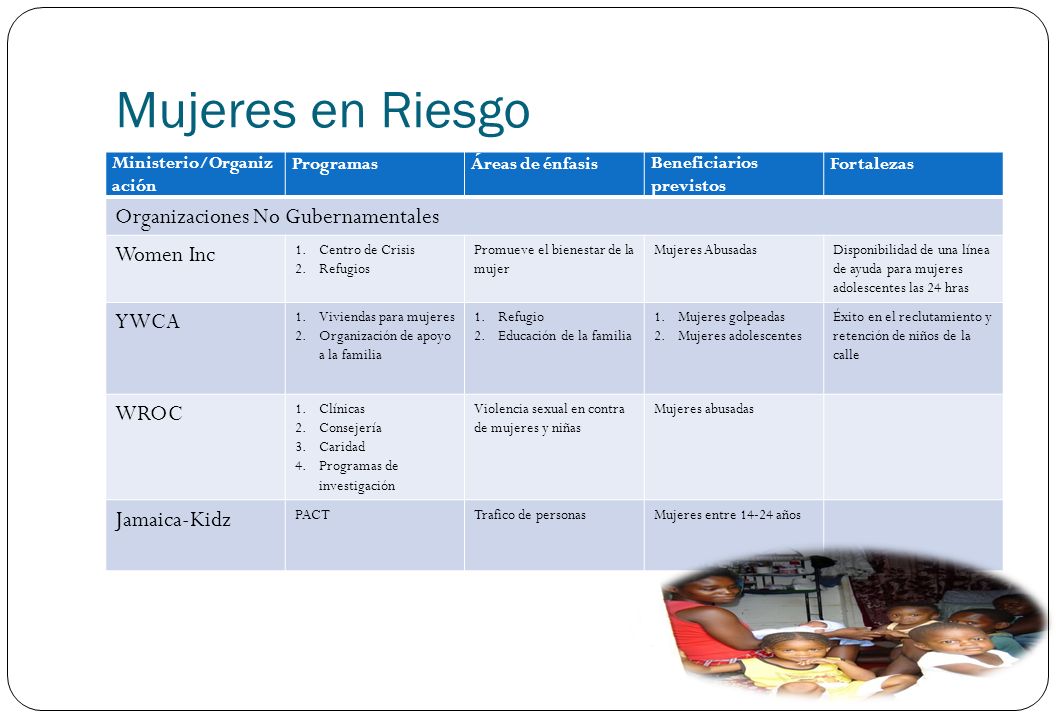 Mujeres en Riesgo

| Ministerio/Organización | Programas | Áreas de énfasis | Beneficiarios previstos | Fortalezas |
|---|---|---|---|---|
| Organizaciones No Gubernamentales | | | | |
| Women Inc | 1. Centro de Crisis 2. Refugios | Promueve el bienestar de la mujer | Mujeres Abusadas | Disponibilidad de una línea de ayuda para mujeres adolescentes las 24 hras |
| YWCA | 1. Viviendas para mujeres 2. Organización de apoyo a la familia | 1. Refugio 2. Educación de la familia | 1. Mujeres golpeadas 2. Mujeres adolescentes | Éxito en el reclutamiento y retención de niños de la calle |
| WROC | 1. Clínicas 2. Consejería 3. Caridad 4. Programas de investigación | Violencia sexual en contra de mujeres y niñas | Mujeres abusadas | |
| Jamaica-Kidz | PACT | Trafico de personas | Mujeres entre 14-24 años | |